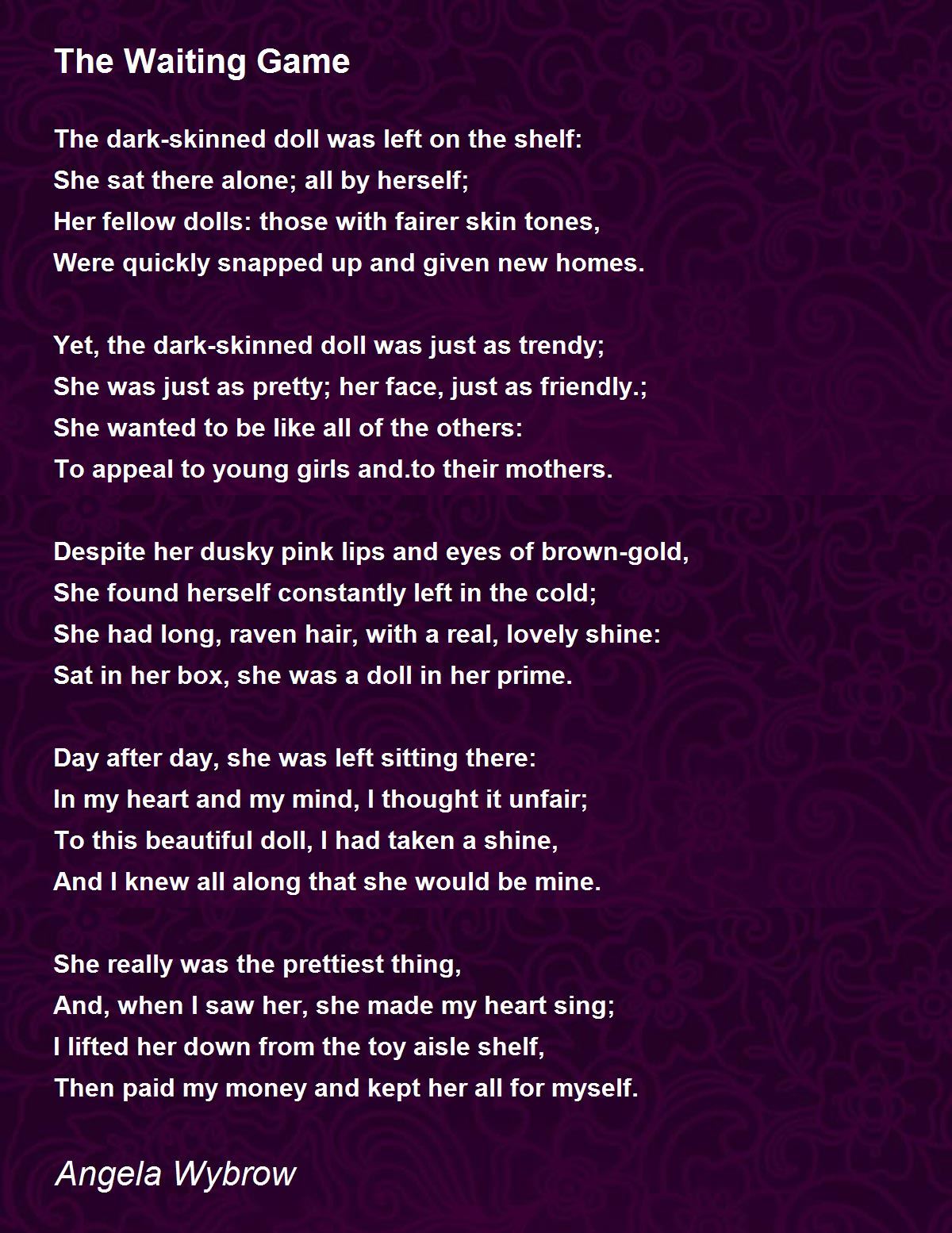 The Waiting Game

The dark-skinned doll was left on the shelf:
She sat there alone; all by herself;
Her fellow dolls: those with fairer skin tones,
Were quickly snapped up and given new homes.

Yet, the dark-skinned doll was just as trendy;
She was just as pretty; her face, just as friendly.;
She wanted to be like all of the others:
To appeal to young girls and.to their mothers.

Despite her dusky pink lips and eyes of brown-gold,
She found herself constantly left in the cold;
She had long, raven hair, with a real, lovely shine:
Sat in her box, she was a doll in her prime.

Day after day, she was left sitting there:
In my heart and my mind, I thought it unfair;
To this beautiful doll, I had taken a shine,
And I knew all along that she would be mine.

She really was the prettiest thing,
And, when I saw her, she made my heart sing;
I lifted her down from the toy aisle shelf,
Then paid my money and kept her all for myself.

Angela Wybrow